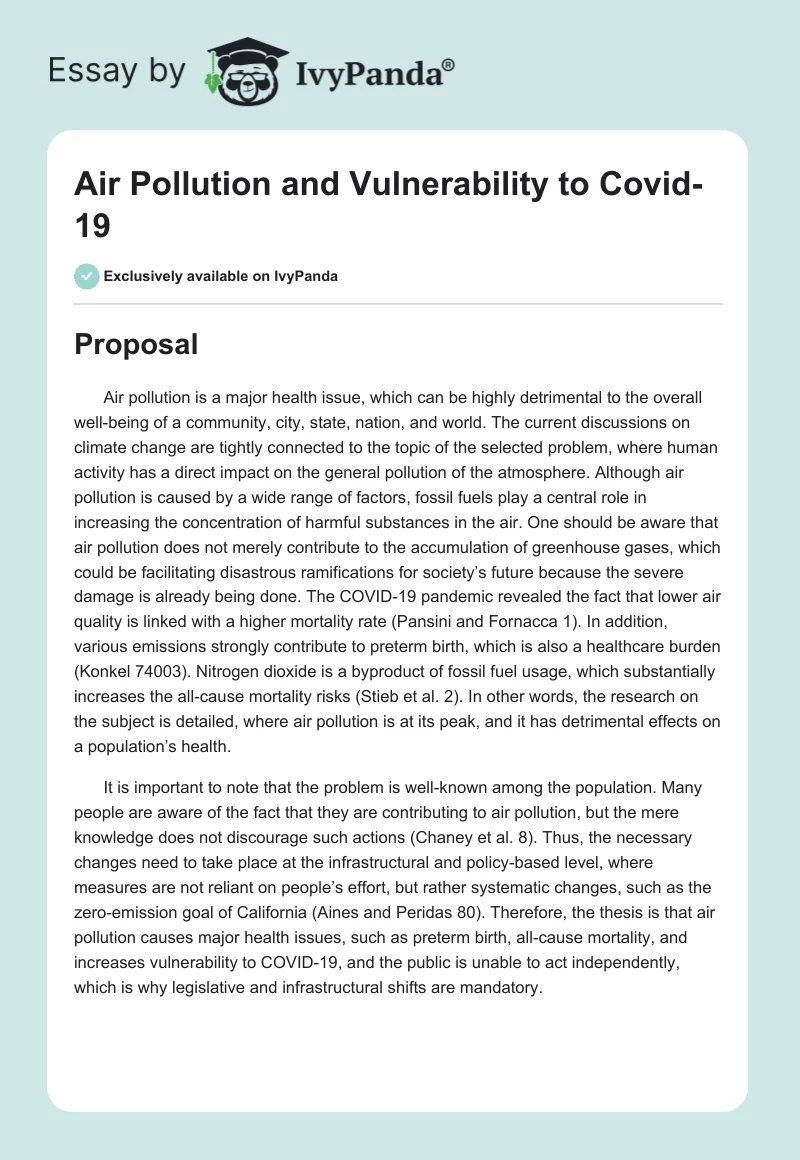 Essay by IvyPanda®

Air Pollution and Vulnerability to Covid-19

Exclusively available on IvyPanda

Proposal

Air pollution is a major health issue, which can be highly detrimental to the overall well-being of a community, city, state, nation, and world. The current discussions on climate change are tightly connected to the topic of the selected problem, where human activity has a direct impact on the general pollution of the atmosphere. Although air pollution is caused by a wide range of factors, fossil fuels play a central role in increasing the concentration of harmful substances in the air. One should be aware that air pollution does not merely contribute to the accumulation of greenhouse gases, which could be facilitating disastrous ramifications for society's future because the severe damage is already being done. The COVID-19 pandemic revealed the fact that lower air quality is linked with a higher mortality rate (Pansini and Fornacca 1). In addition, various emissions strongly contribute to preterm birth, which is also a healthcare burden (Konkel 74003). Nitrogen dioxide is a byproduct of fossil fuel usage, which substantially increases the all-cause mortality risks (Stieb et al. 2). In other words, the research on the subject is detailed, where air pollution is at its peak, and it has detrimental effects on a population's health.

It is important to note that the problem is well-known among the population. Many people are aware of the fact that they are contributing to air pollution, but the mere knowledge does not discourage such actions (Chaney et al. 8). Thus, the necessary changes need to take place at the infrastructural and policy-based level, where measures are not reliant on people's effort, but rather systematic changes, such as the zero-emission goal of California (Aines and Peridas 80). Therefore, the thesis is that air pollution causes major health issues, such as preterm birth, all-cause mortality, and increases vulnerability to COVID-19, and the public is unable to act independently, which is why legislative and infrastructural shifts are mandatory.